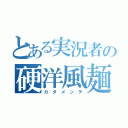 とある実況者の
硬洋風麺
カタメンテ